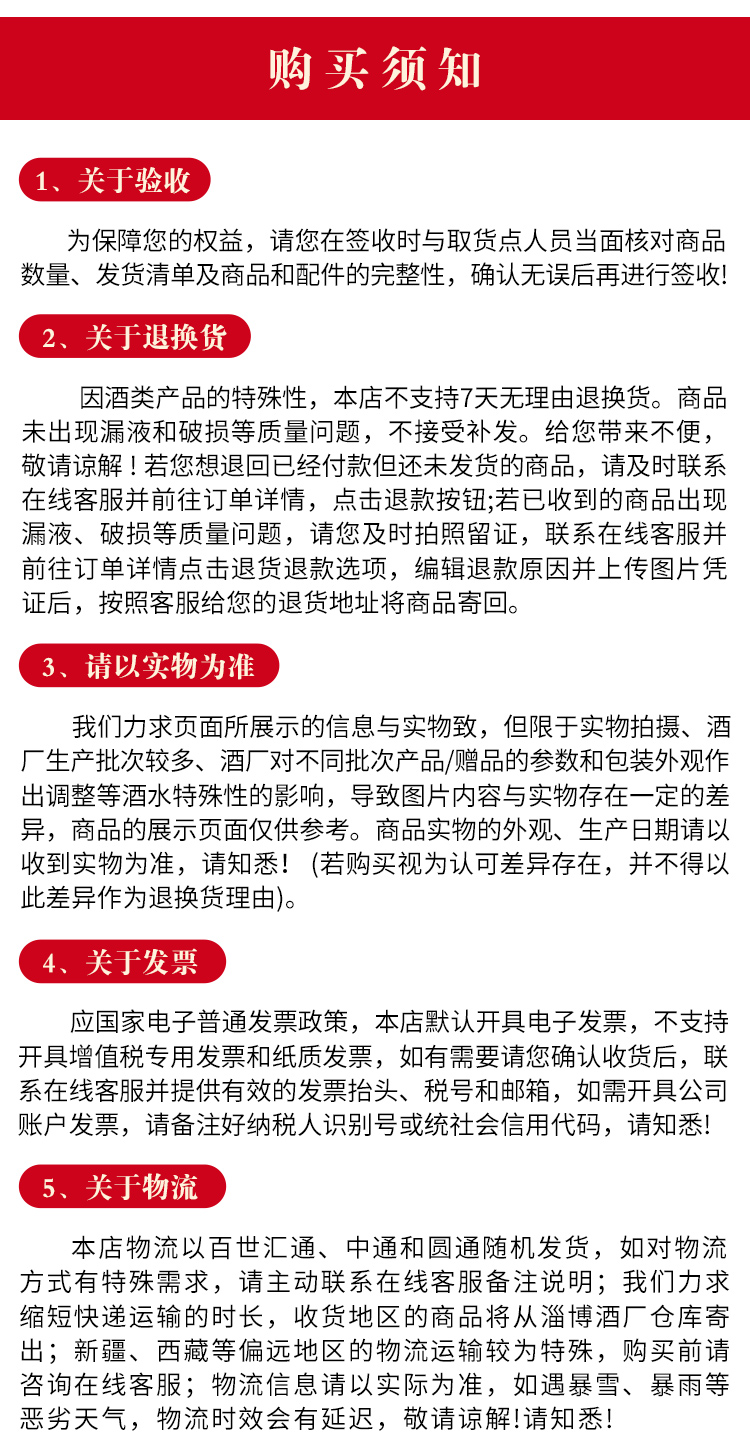 购买须知

1、关于验收

为保障您的权益，请您在签收时与取货点人员当面核对商品数量、发货清单及商品和配件的完整性，确认无误后再进行签收!

2、关于退换货

因酒类产品的特殊性，本店不支持7天无理由退换货。商品未出现漏液和破损等质量问题，不接受补发。给您带来不便，敬请谅解！若您想退回已经付款但还未发货的商品，请及时联系在线客服并前往订单详情，点击退款按钮;若已收到的商品出现漏液、破损等质量问题，请您及时拍照留证，联系在线客服并前往订单详情点击退货退款选项，编辑退款原因并上传图片凭证后，按照客服给您的退货地址将商品寄回。

3、请以实物为准

我们力求页面所展示的信息与实物致，但限于实物拍摄、酒厂生产批次较多、酒厂对不同批次产品/赠品的参数和包装外观作出调整等酒水特殊性的影响，导致图片内容与实物存在一定的差异，商品的展示页面仅供参考。商品实物的外观、生产日期请以收到实物为准，请知悉！(若购买视为认可差异存在，并不得以此差异作为退换货理由)。

4、关于发票

应国家电子普通发票政策，本店默认开具电子发票，不支持开具增值税专用发票和纸质发票，如有需要请您确认收货后，联系在线客服并提供有效的发票抬头、税号和邮箱，如需开具公司账户发票，请备注好纳税人识别号或统社会信用代码，请知悉!

5、关于物流

本店物流以百世汇通、中通和圆通随机发货，如对物流方式有特殊需求，请主动联系在线客服备注说明；我们力求缩短快递运输的时长，收货地区的商品将从淄博酒厂仓库寄出；新疆、西藏等偏远地区的物流运输较为特殊，购买前请咨询在线客服；物流信息请以实际为准，如遇暴雪、暴雨等恶劣天气，物流时效会有延迟，敬请谅解!请知悉!